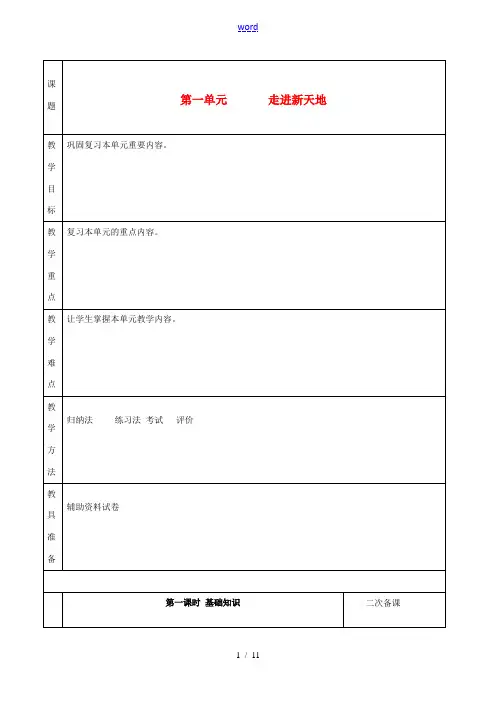 word

| 课题 | 第一单元 走进新天地 | |
|---|---|---|
| 教学目标 | 巩固复习本单元重要内容。 | |
| 教学重点 | 复习本单元的重点内容。 | |
| 教学难点 | 让学生掌握本单元教学内容。 | |
| 教学方法 | 归纳法 练习法 考试 评价 | |
| 教具准备 | 辅助资料试卷 | |
| | | |
| | 第一课时 基础知识 | 二次备课 |

1 / 11